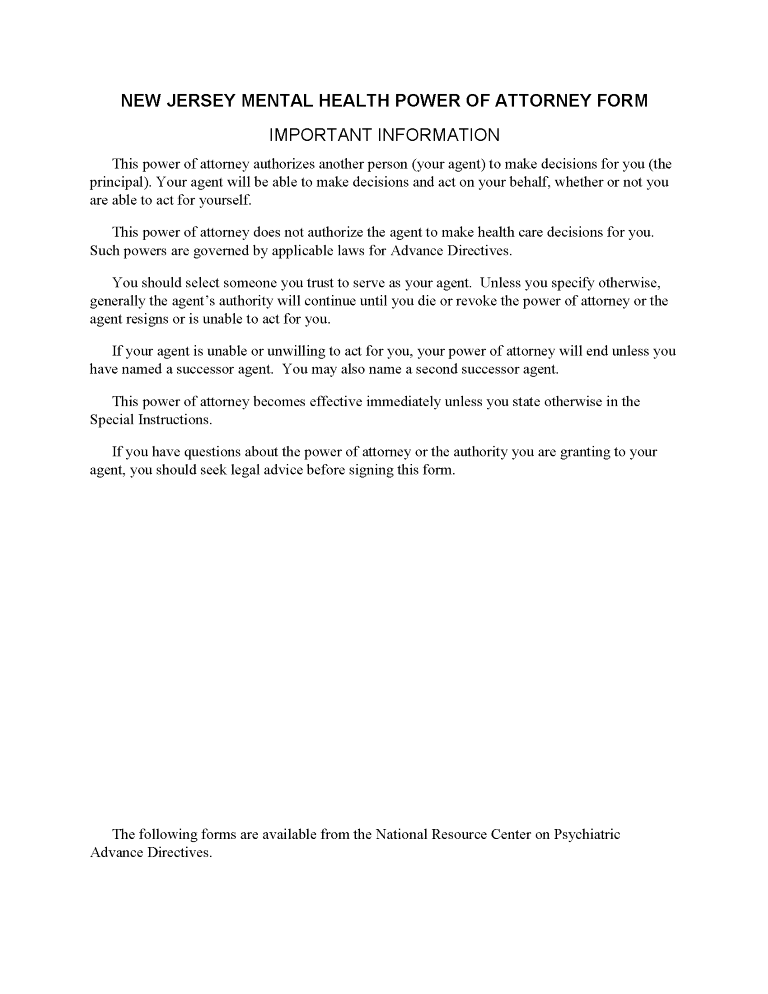 NEW JERSEY MENTAL HEALTH POWER OF ATTORNEY FORM

IMPORTANT INFORMATION

This power of attorney authorizes another person (your agent) to make decisions for you (the principal). Your agent will be able to make decisions and act on your behalf, whether or not you are able to act for yourself.

This power of attorney does not authorize the agent to make health care decisions for you. Such powers are governed by applicable laws for Advance Directives.

You should select someone you trust to serve as your agent. Unless you specify otherwise, generally the agent's authority will continue until you die or revoke the power of attorney or the agent resigns or is unable to act for you.

If your agent is unable or unwilling to act for you, your power of attorney will end unless you have named a successor agent. You may also name a second successor agent.

This power of attorney becomes effective immediately unless you state otherwise in the Special Instructions.

If you have questions about the power of attorney or the authority you are granting to your agent, you should seek legal advice before signing this form.

The following forms are available from the National Resource Center on Psychiatric Advance Directives.